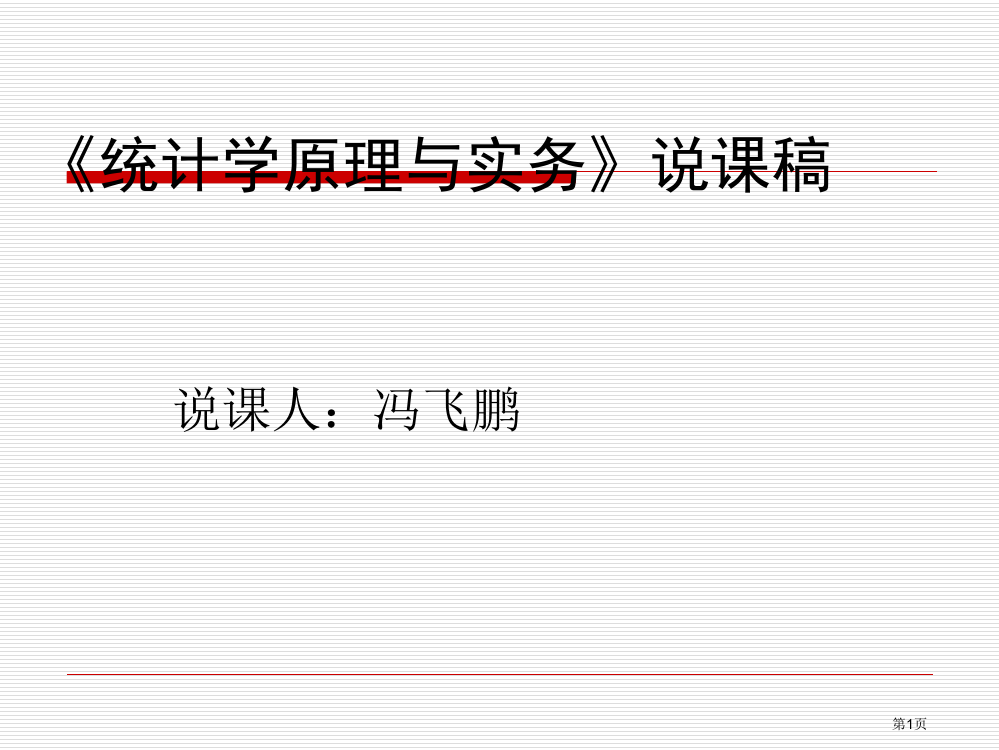 《统计学原理与实务》说课稿

说课人：冯飞鹏

第1页